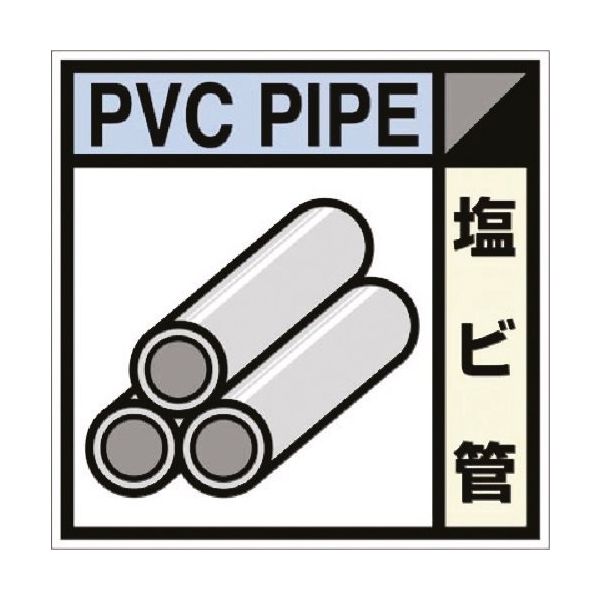 PVC PIPE

塩ビ管